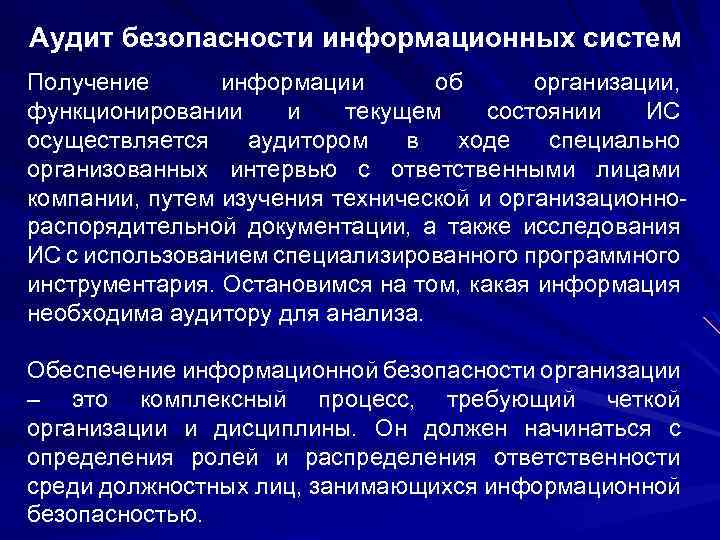 Аудит безопасности информационных систем

Получение информации об организации, функционировании и текущем состоянии ИС осуществляется аудитором в ходе специально организованных интервью с ответственными лицами компании, путем изучения технической и организационно-распорядительной документации, а также исследования ИС с использованием специализированного программного инструментария. Остановимся на том, какая информация необходима аудитору для анализа.

Обеспечение информационной безопасности организации – это комплексный процесс, требующий четкой организации и дисциплины. Он должен начинаться с определения ролей и распределения ответственности среди должностных лиц, занимающихся информационной безопасностью.